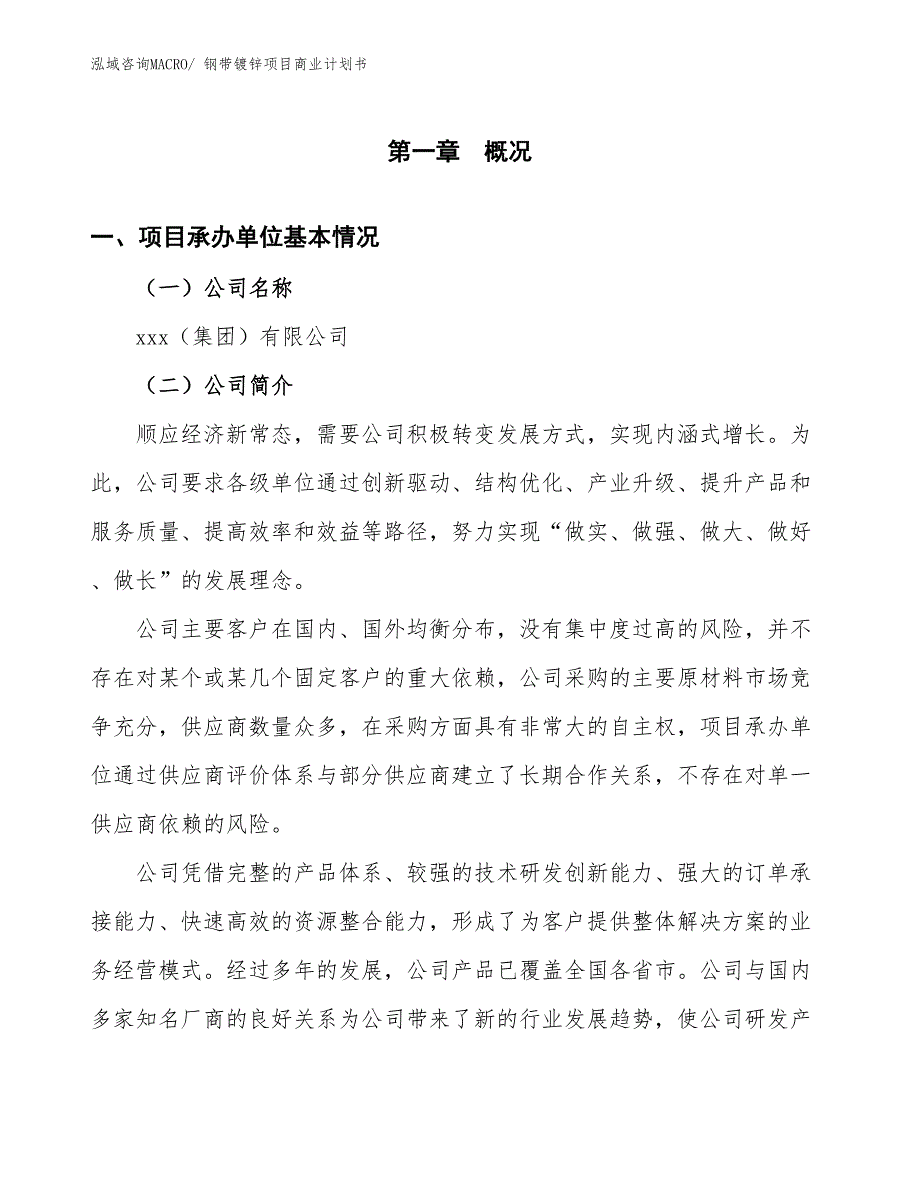 泓域咨询MACRO/ 钢带镀锌项目商业计划书

第一章 概况

一、项目承办单位基本情况

（一）公司名称

xxx（集团）有限公司

（二）公司简介

顺应经济新常态，需要公司积极转变发展方式，实现内涵式增长。为此，公司要求各级单位通过创新驱动、结构优化、产业升级、提升产品和服务质量、提高效率和效益等路径，努力实现“做实、做强、做大、做好、做长”的发展理念。

公司主要客户在国内、国外均衡分布，没有集中度过高的风险，并不存在对某个或某几个固定客户的重大依赖，公司采购的主要原材料市场竞争充分，供应商数量众多，在采购方面具有非常大的自主权，项目承办单位通过供应商评价体系与部分供应商建立了长期合作关系，不存在对单一供应商依赖的风险。

公司凭借完整的产品体系、较强的技术研发创新能力、强大的订单承接能力、快速高效的资源整合能力，形成了为客户提供整体解决方案的业务经营模式。经过多年的发展，公司产品已覆盖全国各省市。公司与国内多家知名厂商的良好关系为公司带来了新的行业发展趋势，使公司研发产